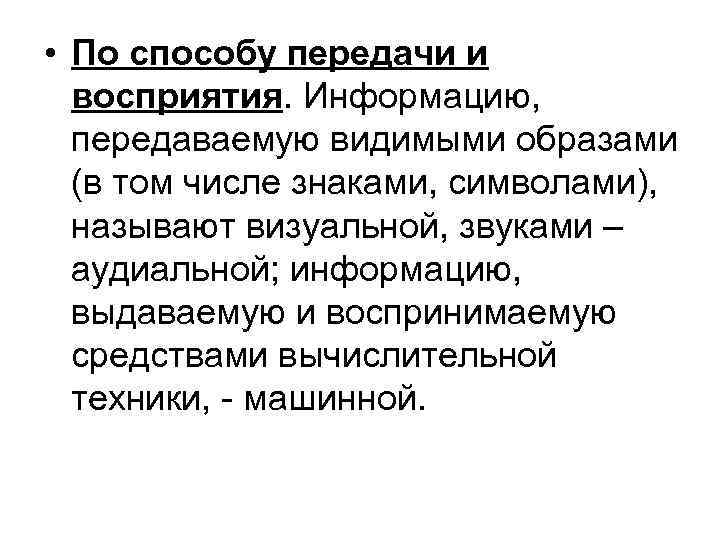 • По способу передачи и восприятия. Информацию, передаваемую видимыми образами (в том числе знаками, символами), называют визуальной, звуками – аудиальной; информацию, выдаваемую и воспринимаемую средствами вычислительной техники, - машинной.